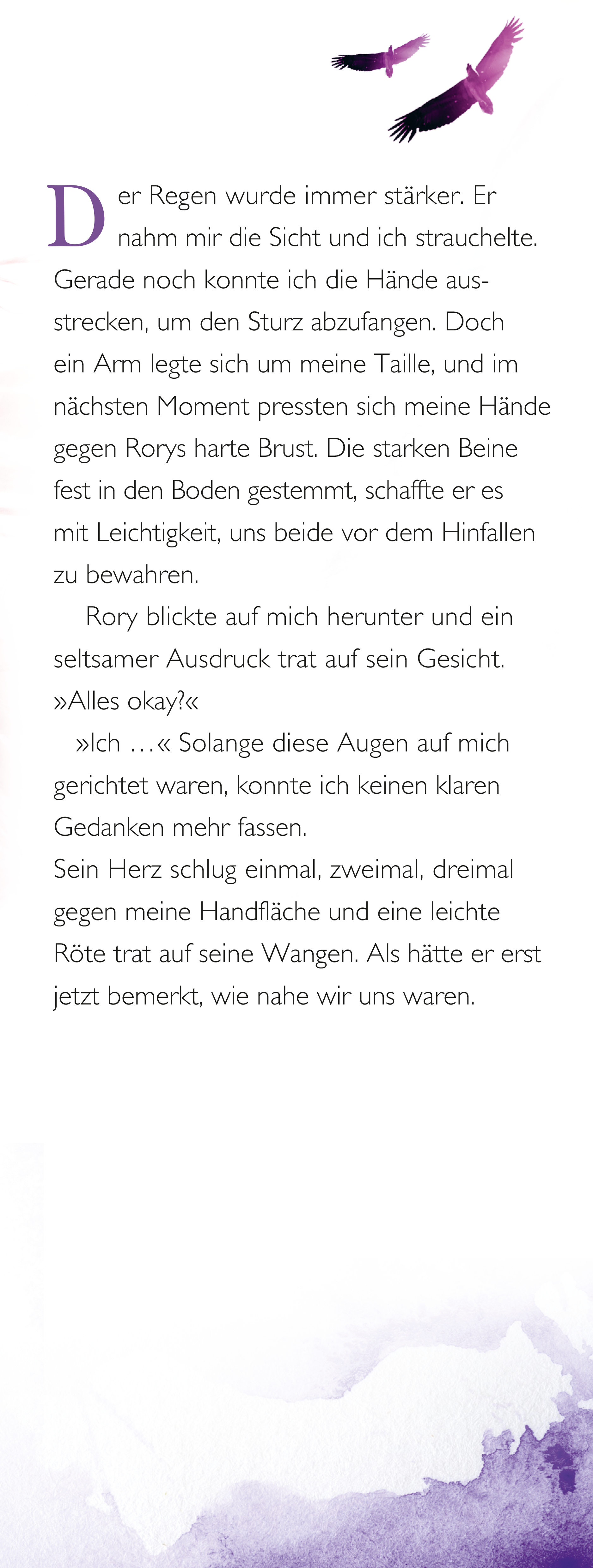 Der Regen wurde immer stärker. Er nahm mir die Sicht und ich strauchelte. Gerade noch konnte ich die Hände ausstrecken, um den Sturz abzufangen. Doch ein Arm legte sich um meine Taille, und im nächsten Moment pressten sich meine Hände gegen Rorys harte Brust. Die starken Beine fest in den Boden gestemmt, schaffte er es mit Leichtigkeit, uns beide vor dem Hinfallen zu bewahren.

Rory blickte auf mich herunter und ein seltsamer Ausdruck trat auf sein Gesicht. »Alles okay?«

»Ich …« Solange diese Augen auf mich gerichtet waren, konnte ich keinen klaren Gedanken mehr fassen.

Sein Herz schlug einmal, zweimal, dreimal gegen meine Handfläche und eine leichte Röte trat auf seine Wangen. Als hätte er erst jetzt bemerkt, wie nahe wir uns waren.